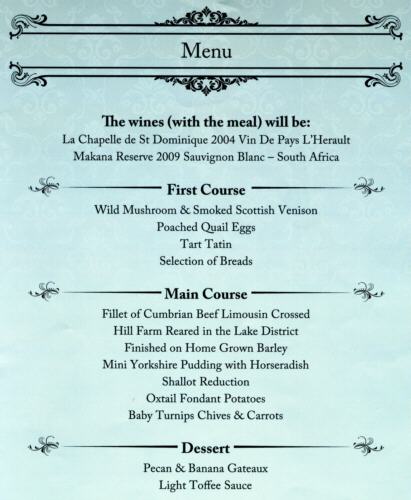 Menu

The wines (with the meal) will be:
La Chapelle de St Dominique 2004 Vin De Pays L'Herault
Makana Reserve 2009 Sauvignon Blanc – South Africa

First Course

Wild Mushroom & Smoked Scottish Venison
Poached Quail Eggs
Tart Tatin
Selection of Breads

Main Course

Fillet of Cumbrian Beef Limousin Crossed
Hill Farm Reared in the Lake District
Finished on Home Grown Barley
Mini Yorkshire Pudding with Horseradish
Shallot Reduction
Oxtail Fondant Potatoes
Baby Turnips Chives & Carrots

Dessert

Pecan & Banana Gateaux
Light Toffee Sauce